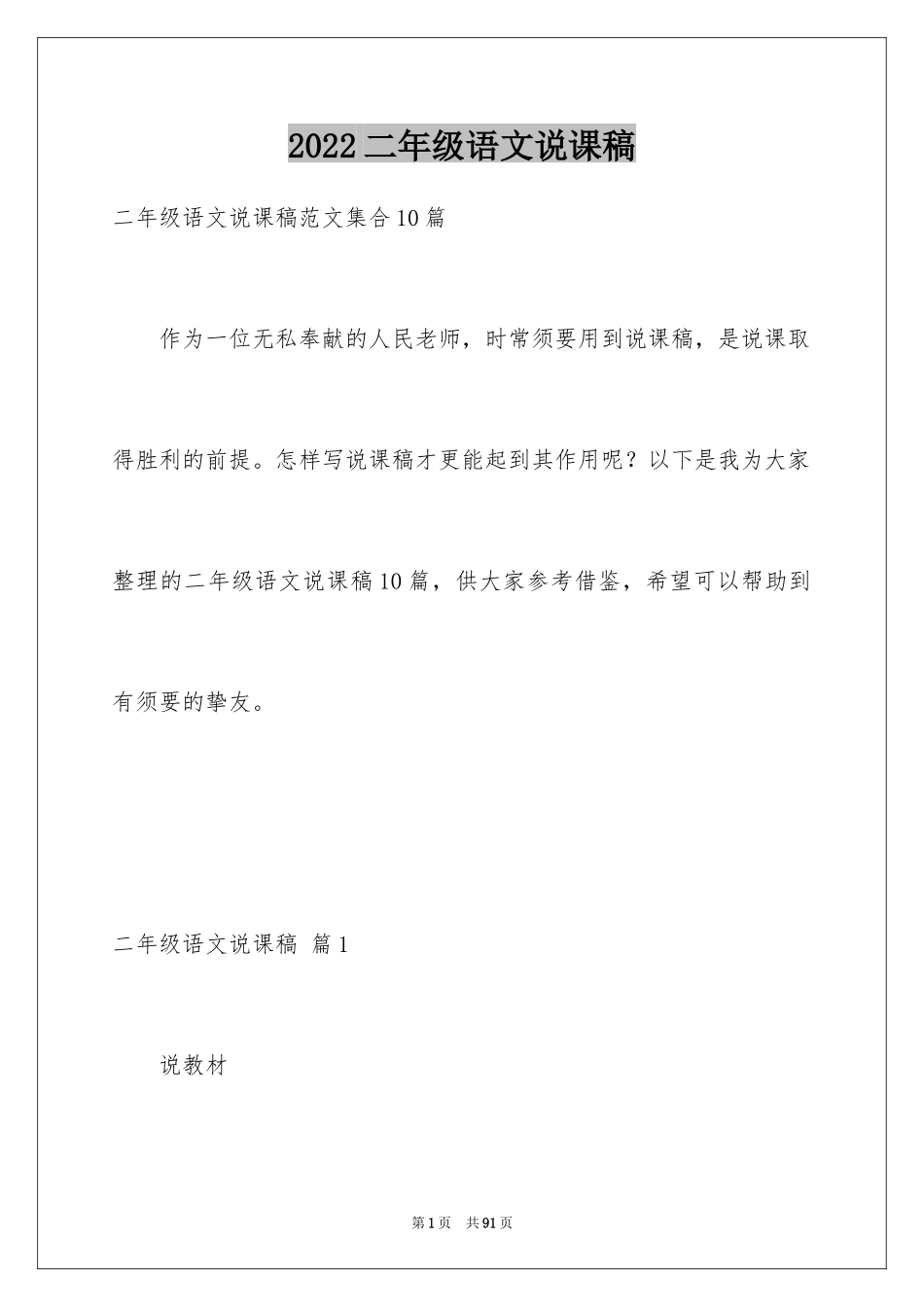 2022二年级语文说课稿

二年级语文说课稿范文集合10篇

作为一位无私奉献的人民老师，时常须要用到说课稿，是说课取得胜利的前提。怎样写说课稿才更能起到其作用呢？以下是我为大家整理的二年级语文说课稿10篇，供大家参考借鉴，希望可以帮助到有须要的挚友。

二年级语文说课稿 篇1

说教材

第1页 共91页